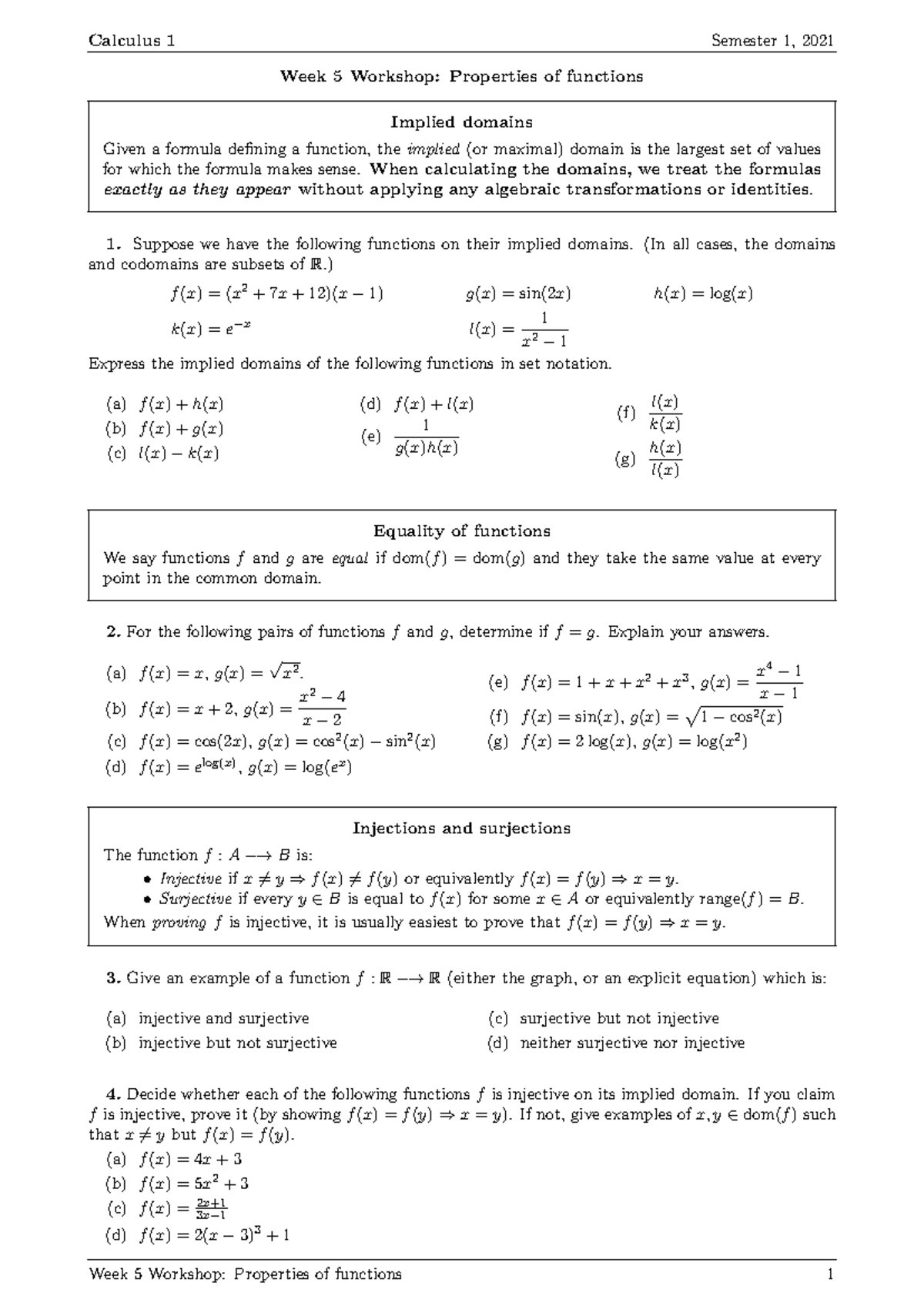 Calculus 1 Semester 1, 2021

Week 5 Workshop: Properties of functions

Implied domains

Given a formula defining a function, the implied (or maximal) domain is the largest set of values for which the formula makes sense. When calculating the domains, we treat the formulas exactly as they appear without applying any algebraic transformations or identities.

1. Suppose we have the following functions on their implied domains. (In all cases, the domains and codomains are subsets of $\mathbb{R}$.)

$f(x) = (x^2 + 7x + 12)(x - 1)$ $g(x) = \sin(2x)$ $h(x) = \log(x)$

$k(x) = e^{-x}$ $l(x) = \frac{1}{x^2 - 1}$

Express the implied domains of the following functions in set notation.

(a) $f(x) + h(x)$
(b) $f(x) + g(x)$
(c) $l(x) - k(x)$
(d) $f(x) + l(x)$
(e) $\frac{1}{g(x)h(x)}$
(f) $\frac{l(x)}{k(x)}$
(g) $\frac{h(x)}{l(x)}$

Equality of functions

We say functions $f$ and $g$ are equal if $\text{dom}(f) = \text{dom}(g)$ and they take the same value at every point in the common domain.

2. For the following pairs of functions $f$ and $g$, determine if $f = g$. Explain your answers.

(a) $f(x) = x$, $g(x) = \sqrt{x^2}$.
(b) $f(x) = x + 2$, $g(x) = \frac{x^2 - 4}{x - 2}$
(c) $f(x) = \cos(2x)$, $g(x) = \cos^2(x) - \sin^2(x)$
(d) $f(x) = e^{\log(x)}$, $g(x) = \log(e^x)$
(e) $f(x) = 1 + x + x^2 + x^3$, $g(x) = \frac{x^4 - 1}{x - 1}$
(f) $f(x) = \sin(x)$, $g(x) = \sqrt{1 - \cos^2(x)}$
(g) $f(x) = 2\log(x)$, $g(x) = \log(x^2)$

Injections and surjections

The function $f : A \longrightarrow B$ is:
• Injective if $x \neq y \Rightarrow f(x) \neq f(y)$ or equivalently $f(x) = f(y) \Rightarrow x = y$.
• Surjective if every $y \in B$ is equal to $f(x)$ for some $x \in A$ or equivalently $\text{range}(f) = B$.
When proving $f$ is injective, it is usually easiest to prove that $f(x) = f(y) \Rightarrow x = y$.

3. Give an example of a function $f : \mathbb{R} \longrightarrow \mathbb{R}$ (either the graph, or an explicit equation) which is:

(a) injective and surjective
(b) injective but not surjective
(c) surjective but not injective
(d) neither surjective nor injective

4. Decide whether each of the following functions $f$ is injective on its implied domain. If you claim $f$ is injective, prove it (by showing $f(x) = f(y) \Rightarrow x = y$). If not, give examples of $x, y \in \text{dom}(f)$ such that $x \neq y$ but $f(x) = f(y)$.
(a) $f(x) = 4x + 3$
(b) $f(x) = 5x^2 + 3$
(c) $f(x) = \frac{2x+1}{3x-1}$
(d) $f(x) = 2(x - 3)^3 + 1$

Week 5 Workshop: Properties of functions 1